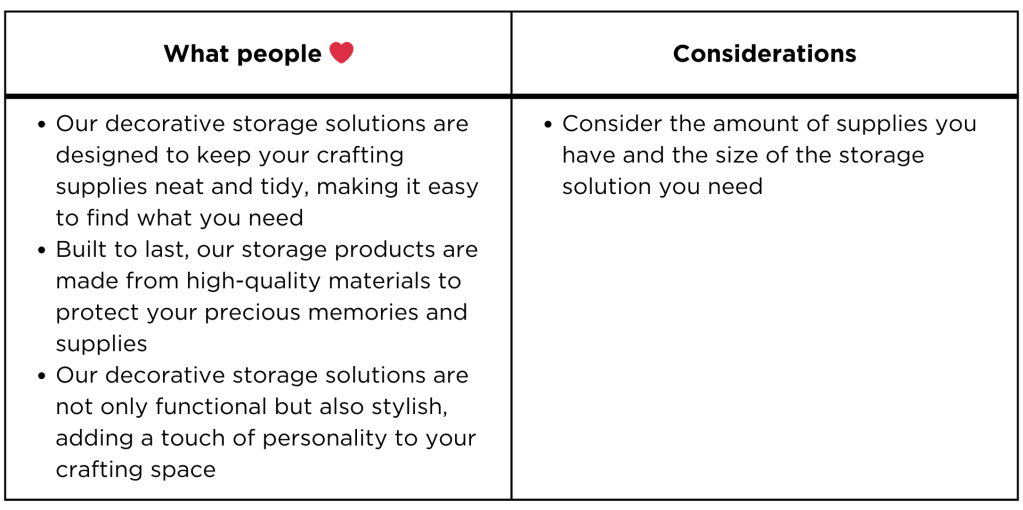 | What people ❤ | Considerations |
|---|---|
| • Our decorative storage solutions are designed to keep your crafting supplies neat and tidy, making it easy to find what you need • Built to last, our storage products are made from high-quality materials to protect your precious memories and supplies • Our decorative storage solutions are not only functional but also stylish, adding a touch of personality to your crafting space | • Consider the amount of supplies you have and the size of the storage solution you need |